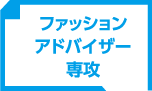 ファッション
アドバイザー
専攻